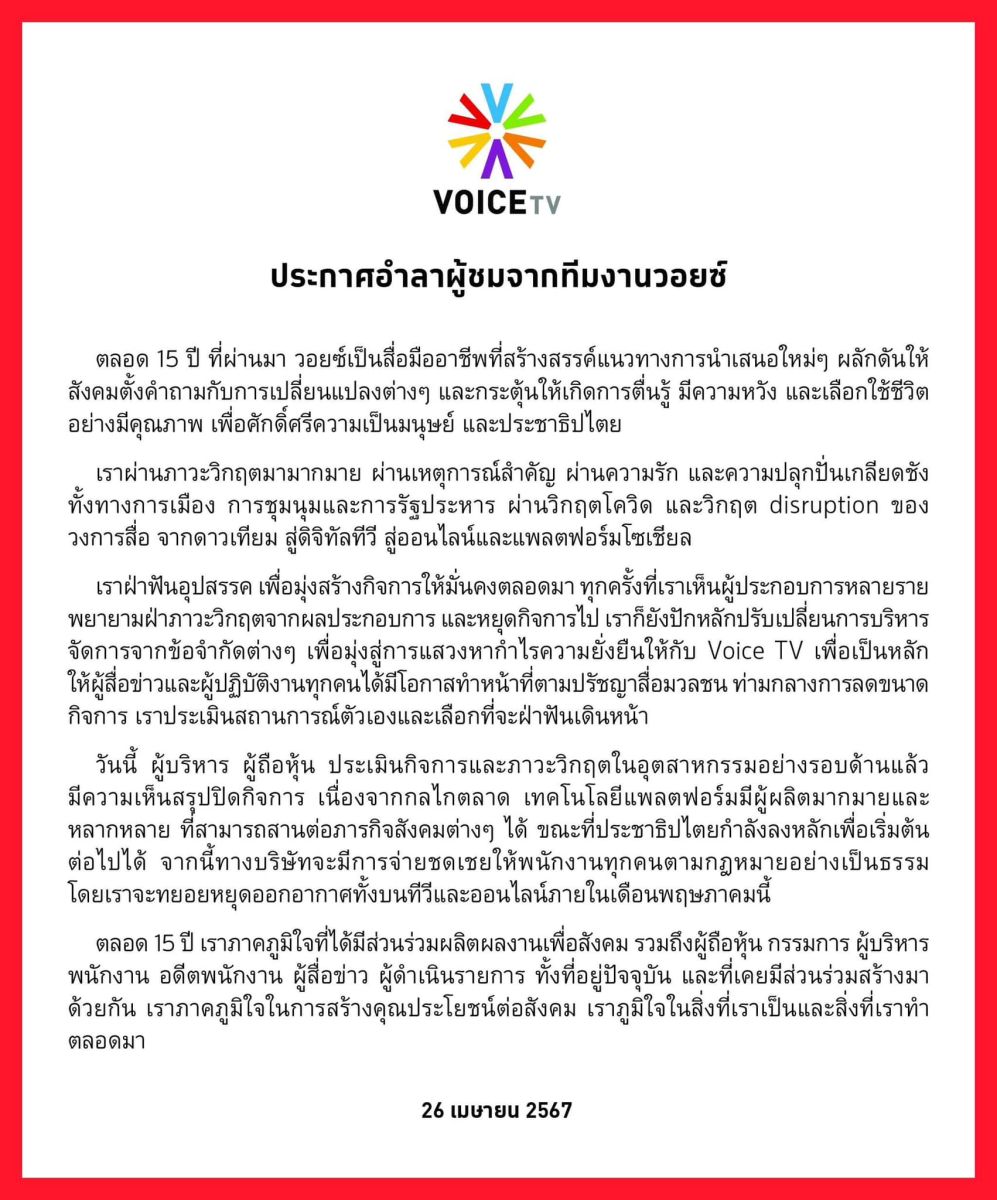 VOICE TV

ประกาศอำลาผู้ชมจากทีมงานวอยซ์

ตลอด 15 ปี ที่ผ่านมา วอยซ์เป็นสื่อมืออาชีพที่สร้างสรรค์แนวทางการนำเสนอใหม่ๆ ผลักดันให้สังคมตั้งคำถามกับการเปลี่ยนแปลงต่างๆ และกระตุ้นให้เกิดการตื่นรู้ มีความหวัง และเลือกใช้ชีวิตอย่างมีคุณภาพ เพื่อศักดิ์ศรีความเป็นมนุษย์ และประชาธิปไตย

เราผ่านภาวะวิกฤตมามากมาย ผ่านเหตุการณ์สำคัญ ผ่านความรัก และความปลุกปั่นเกลียดชัง ทั้งทางการเมือง การชุมนุมและการรัฐประหาร ผ่านวิกฤตโควิด และวิกฤต disruption ของวงการสื่อ จากดาวเทียม สู่ดิจิทัลทีวี สู่ออนไลน์และแพลตฟอร์มโซเชียล

เราฝ่าฟันอุปสรรค เพื่อมุ่งสร้างกิจการให้มั่นคงตลอดมา ทุกครั้งที่เราเห็นผู้ประกอบการหลายรายพยายามฝ่าภาวะวิกฤตจากผลประกอบการ และหยุดกิจการไป เราก็ยังปักหลักปรับเปลี่ยนการบริหารจัดการจากข้อจำกัดต่างๆ เพื่อมุ่งสู่การแสวงหากำไรความยั่งยืนให้กับ Voice TV เพื่อเป็นหลักให้ผู้สื่อข่าวและผู้ปฏิบัติงานทุกคนได้มีโอกาสทำหน้าที่ตามปรัชญาสื่อมวลชน ท่ามกลางการลดขนาดกิจการ เราประเมินสถานการณ์ตัวเองและเลือกที่จะฝ่าฟันเดินหน้า

วันนี้ ผู้บริหาร ผู้ถือหุ้น ประเมินกิจการและภาวะวิกฤตในอุตสาหกรรมอย่างรอบด้านแล้ว มีความเห็นสรุปปิดกิจการ เนื่องจากกลไกตลาด เทคโนโลยีแพลตฟอร์มมีผู้ผลิตมากมายและหลากหลาย ที่สามารถสานต่อภารกิจสังคมต่างๆ ได้ ขณะที่ประชาธิปไตยกำลังลงหลักเพื่อเริ่มต้นต่อไปได้ จากนี้ทางบริษัทจะมีการจ่ายชดเชยให้พนักงานทุกคนตามกฎหมายอย่างเป็นธรรม โดยเราจะทยอยหยุดออกอากาศทั้งบนทีวีและออนไลน์ภายในเดือนพฤษภาคมนี้

ตลอด 15 ปี เราภาคภูมิใจที่ได้มีส่วนร่วมผลิตผลงานเพื่อสังคม รวมถึงผู้ถือหุ้น กรรมการ ผู้บริหาร พนักงาน อดีตพนักงาน ผู้สื่อข่าว ผู้ดำเนินรายการ ทั้งที่อยู่ปัจจุบัน และที่เคยมีส่วนร่วมสร้างมาด้วยกัน เราภาคภูมิใจในการสร้างคุณประโยชน์ต่อสังคม เราภูมิใจในสิ่งที่เราเป็นและสิ่งที่เราทำตลอดมา

26 เมษายน 2567